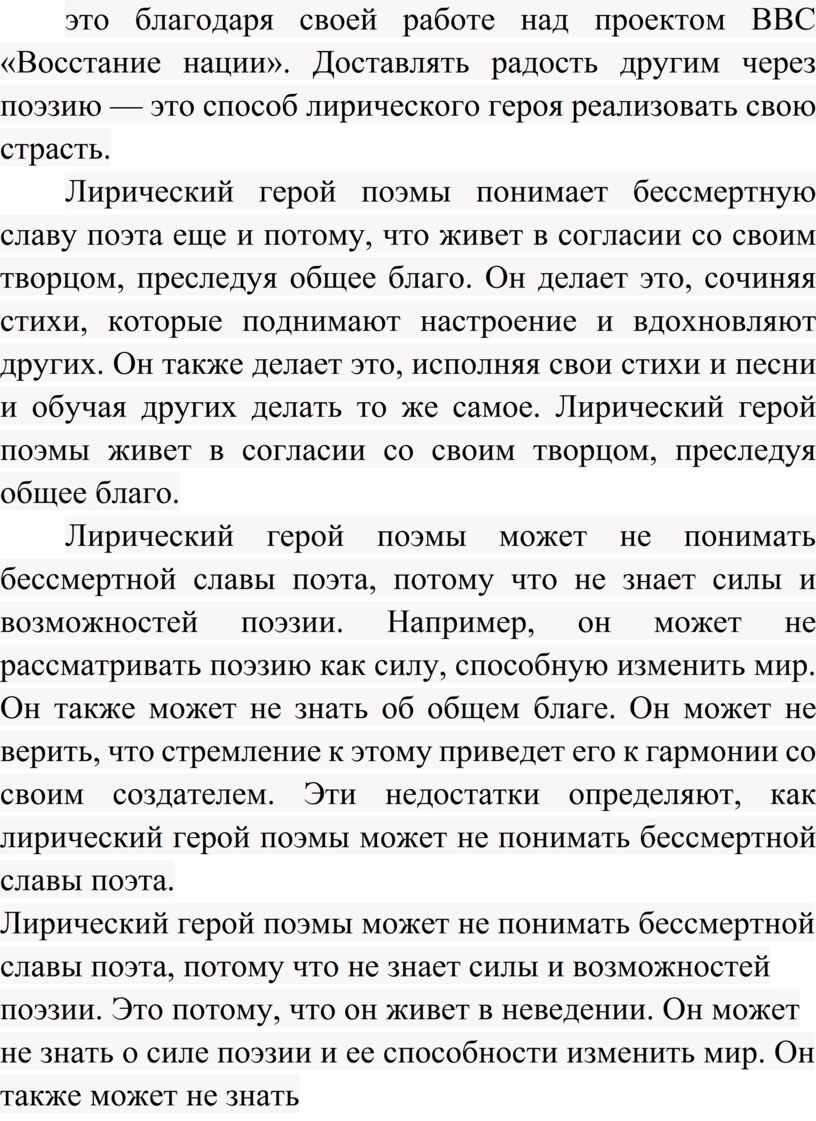 это благодаря своей работе над проектом BBC «Восстание нации». Доставлять радость другим через поэзию — это способ лирического героя реализовать свою страсть.

Лирический герой поэмы понимает бессмертную славу поэта еще и потому, что живет в согласии со своим творцом, преследуя общее благо. Он делает это, сочиняя стихи, которые поднимают настроение и вдохновляют других. Он также делает это, исполняя свои стихи и песни и обучая других делать то же самое. Лирический герой поэмы живет в согласии со своим творцом, преследуя общее благо.

Лирический герой поэмы может не понимать бессмертной славы поэта, потому что не знает силы и возможностей поэзии. Например, он может не рассматривать поэзию как силу, способную изменить мир. Он также может не знать об общем благе. Он может не верить, что стремление к этому приведет его к гармонии со своим создателем. Эти недостатки определяют, как лирический герой поэмы может не понимать бессмертной славы поэта.

Лирический герой поэмы может не понимать бессмертной славы поэта, потому что не знает силы и возможностей поэзии. Это потому, что он живет в неведении. Он может не знать о силе поэзии и ее способности изменить мир. Он также может не знать